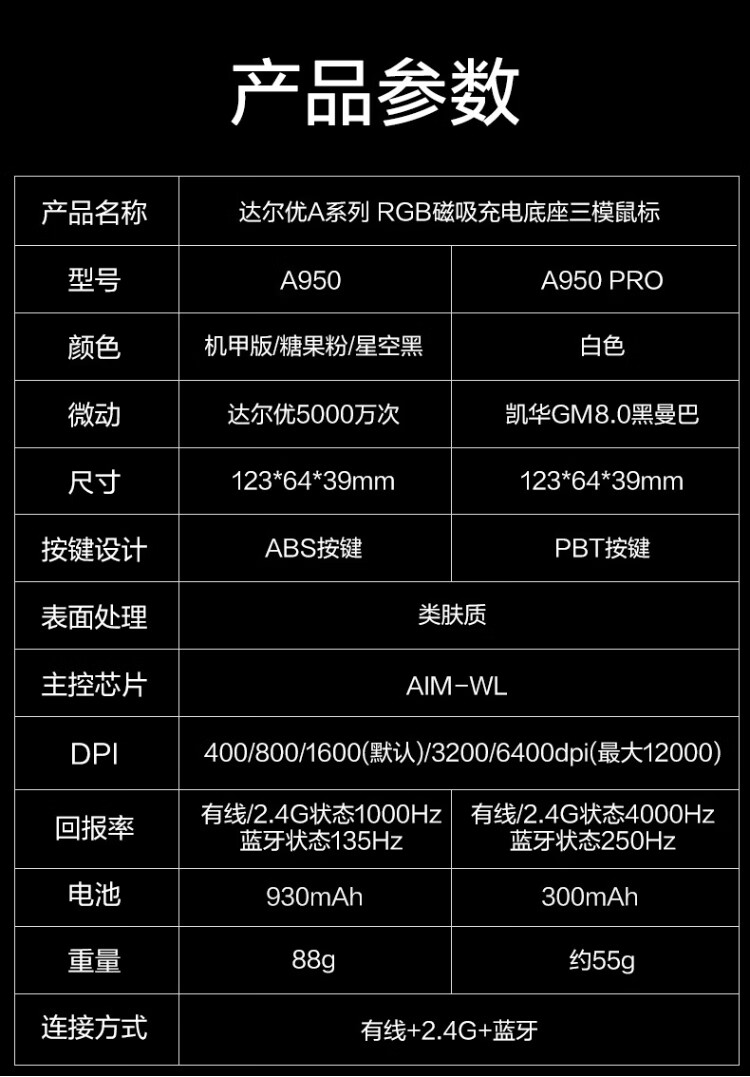 产品参数

| 产品名称 | 达尔优A系列 RGB磁吸充电底座三模鼠标 | |
|---|---|---|
| 型号 | A950 | A950 PRO |
| 颜色 | 机甲版/糖果粉/星空黑 | 白色 |
| 微动 | 达尔优5000万次 | 凯华GM8.0黑曼巴 |
| 尺寸 | 123*64*39mm | 123*64*39mm |
| 按键设计 | ABS按键 | PBT按键 |
| 表面处理 | 类肤质 | |
| 主控芯片 | AIM-WL | |
| DPI | 400/800/1600(默认)/3200/6400dpi(最大12000) | |
| 回报率 | 有线/2.4G状态1000Hz 蓝牙状态135Hz | 有线/2.4G状态4000Hz 蓝牙状态250Hz |
| 电池 | 930mAh | 300mAh |
| 重量 | 88g | 约55g |
| 连接方式 | 有线+2.4G+蓝牙 | |